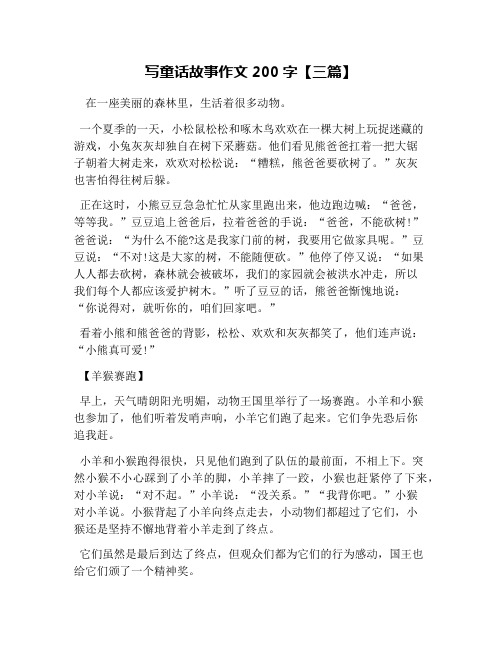 写童话故事作文 200 字【三篇】

在一座美丽的森林里，生活着很多动物。

一个夏季的一天，小松鼠松松和啄木鸟欢欢在一棵大树上玩捉迷藏的游戏，小兔灰灰却独自在树下采蘑菇。他们看见熊爸爸扛着一把大锯子朝着大树走来，欢欢对松松说：“糟糕，熊爸爸要砍树了。”灰灰也害怕得往树后躲。

正在这时，小熊豆豆急急忙忙从家里跑出来，他边跑边喊：“爸爸，等等我。”豆豆追上爸爸后，拉着爸爸的手说：“爸爸，不能砍树!”爸爸说：“为什么不能?这是我家门前的树，我要用它做家具呢。”豆豆说：“不对!这是大家的树，不能随便砍。”他停了停又说：“如果人人都去砍树，森林就会被破坏，我们的家园就会被洪水冲走，所以我们每个人都应该爱护树木。”听了豆豆的话，熊爸爸惭愧地说：“你说得对，就听你的，咱们回家吧。”

看着小熊和熊爸爸的背影，松松、欢欢和灰灰都笑了，他们连声说：“小熊真可爱!”

【羊猴赛跑】

早上，天气晴朗阳光明媚，动物王国里举行了一场赛跑。小羊和小猴也参加了，他们听着发哨声响，小羊它们跑了起来。它们争先恐后你追我赶。

小羊和小猴跑得很快，只见他们跑到了队伍的最前面，不相上下。突然小猴不小心踩到了小羊的脚，小羊摔了一跤，小猴也赶紧停了下来，对小羊说：“对不起。”小羊说：“没关系。”“我背你吧。”小猴对小羊说。小猴背起了小羊向终点走去，小动物们都超过了它们，小猴还是坚持不懈地背着小羊走到了终点。

它们虽然是最后到达了终点，但观众们都为它们的行为感动，国王也给它们颁了一个精神奖。